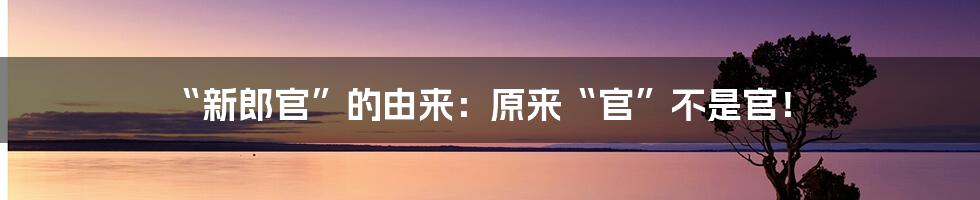 “新郎官”的由来：原来“官”不是官！